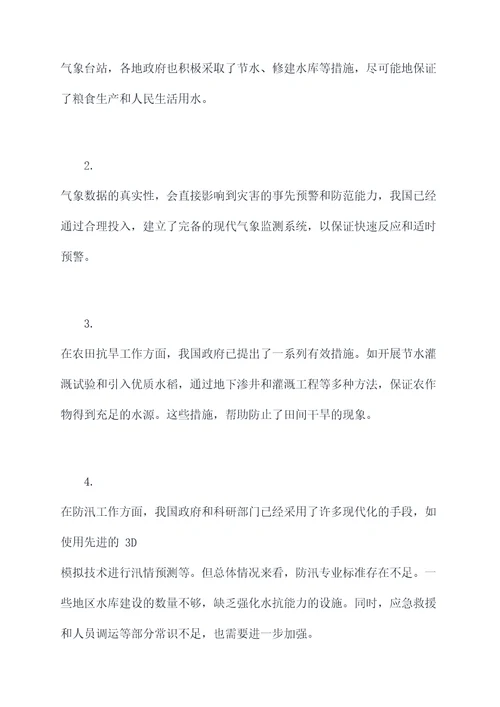 气象台站，各地政府也积极采取了节水、修建水库等措施，尽可能地保证了粮食生产和人民生活用水。

2.

气象数据的真实性，会直接影响到灾害的事先预警和防范能力，我国已经通过合理投入，建立了完备的现代气象监测系统，以保证快速反应和适时预警。

3.

在农田抗旱工作方面，我国政府已提出了一系列有效措施。如开展节水灌溉试验和引入优质水稻，通过地下渗井和灌溉工程等多种方法，保证农作物得到充足的水源。这些措施，帮助防止了田间干旱的现象。

4.

在防汛工作方面，我国政府和科研部门已经采用了许多现代化的手段，如使用先进的 3D

模拟技术进行汛情预测等。但总体情况来看，防汛专业标准存在不足。一些地区水库建设的数量不够，缺乏强化水抗能力的设施。同时，应急救援和人员调运等部分常识不足，也需要进一步加强。